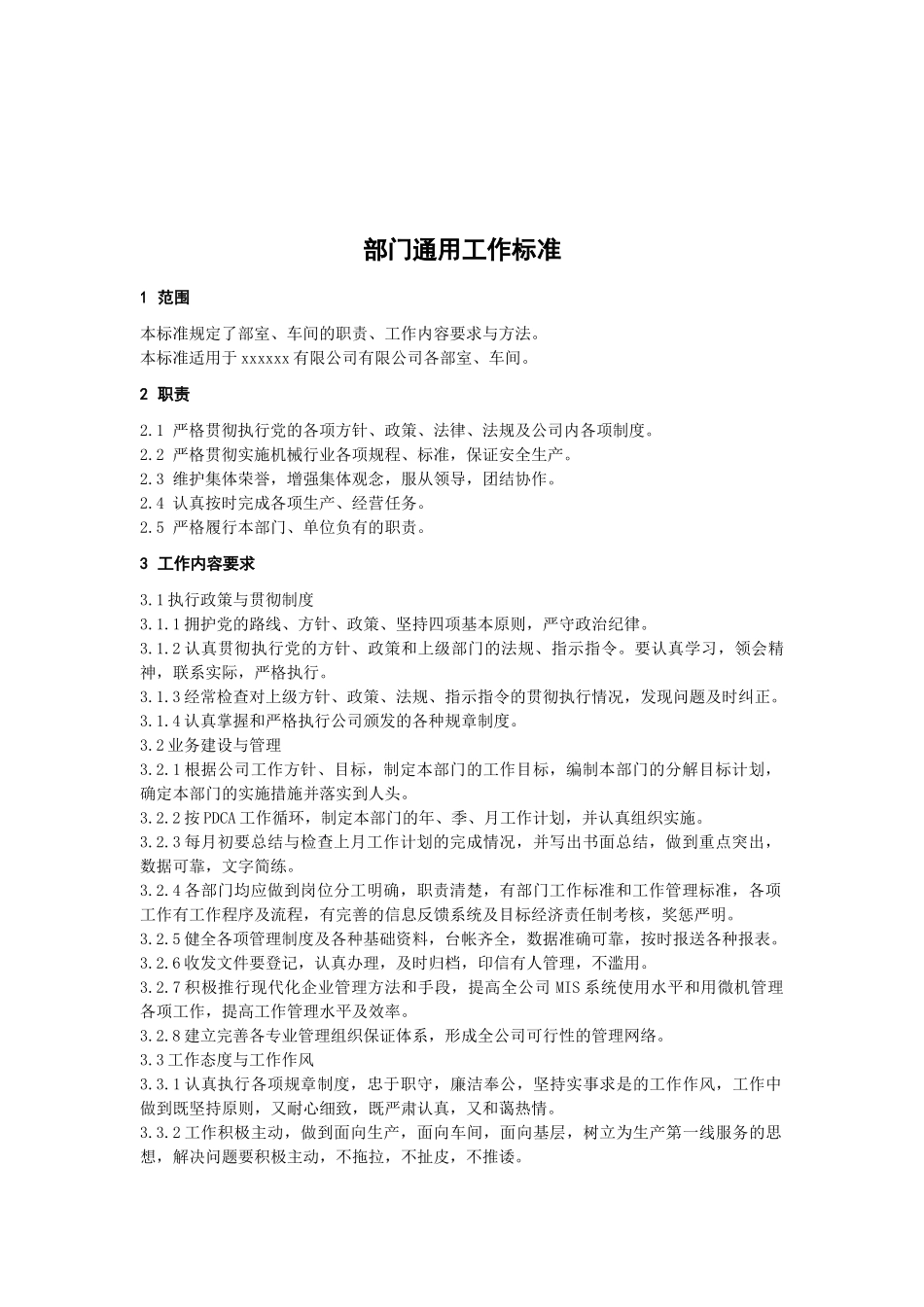 部门通用工作标准

1 范围

本标准规定了部室、车间的职责、工作内容要求与方法。
本标准适用于xxxxxx有限公司有限公司各部室、车间。

2 职责

2.1 严格贯彻执行党的各项方针、政策、法律、法规及公司内各项制度。
2.2 严格贯彻实施机械行业各项规程、标准，保证安全生产。
2.3 维护集体荣誉，增强集体观念，服从领导，团结协作。
2.4 认真按时完成各项生产、经营任务。
2.5 严格履行本部门、单位负有的职责。

3 工作内容要求

3.1执行政策与贯彻制度
3.1.1拥护党的路线、方针、政策、坚持四项基本原则，严守政治纪律。
3.1.2认真贯彻执行党的方针、政策和上级部门的法规、指示指令。要认真学习，领会精神，联系实际，严格执行。
3.1.3经常检查对上级方针、政策、法规、指示指令的贯彻执行情况，发现问题及时纠正。
3.1.4认真掌握和严格执行公司颁发的各种规章制度。
3.2业务建设与管理
3.2.1根据公司工作方针、目标，制定本部门的工作目标，编制本部门的分解目标计划，确定本部门的实施措施并落实到人头。
3.2.2按PDCA工作循环，制定本部门的年、季、月工作计划，并认真组织实施。
3.2.3每月初要总结与检查上月工作计划的完成情况，并写出书面总结，做到重点突出，数据可靠，文字简练。
3.2.4各部门均应做到岗位分工明确，职责清楚，有部门工作标准和工作管理标准，各项工作有工作程序及流程，有完善的信息反馈系统及目标经济责任制考核，奖惩严明。
3.2.5健全各项管理制度及各种基础资料，台帐齐全，数据准确可靠，按时报送各种报表。
3.2.6收发文件要登记，认真办理，及时归档，印信有人管理，不滥用。
3.2.7积极推行现代化企业管理方法和手段，提高全公司MIS系统使用水平和用微机管理各项工作，提高工作管理水平及效率。
3.2.8建立完善各专业管理组织保证体系，形成全公司可行性的管理网络。
3.3工作态度与工作作风
3.3.1认真执行各项规章制度，忠于职守，廉洁奉公，坚持实事求是的工作作风，工作中做到既坚持原则，又耐心细致，既严肃认真，又和蔼热情。
3.3.2工作积极主动，做到面向生产，面向车间，面向基层，树立为生产第一线服务的思想，解决问题要积极主动，不拖拉，不扯皮，不推诿。